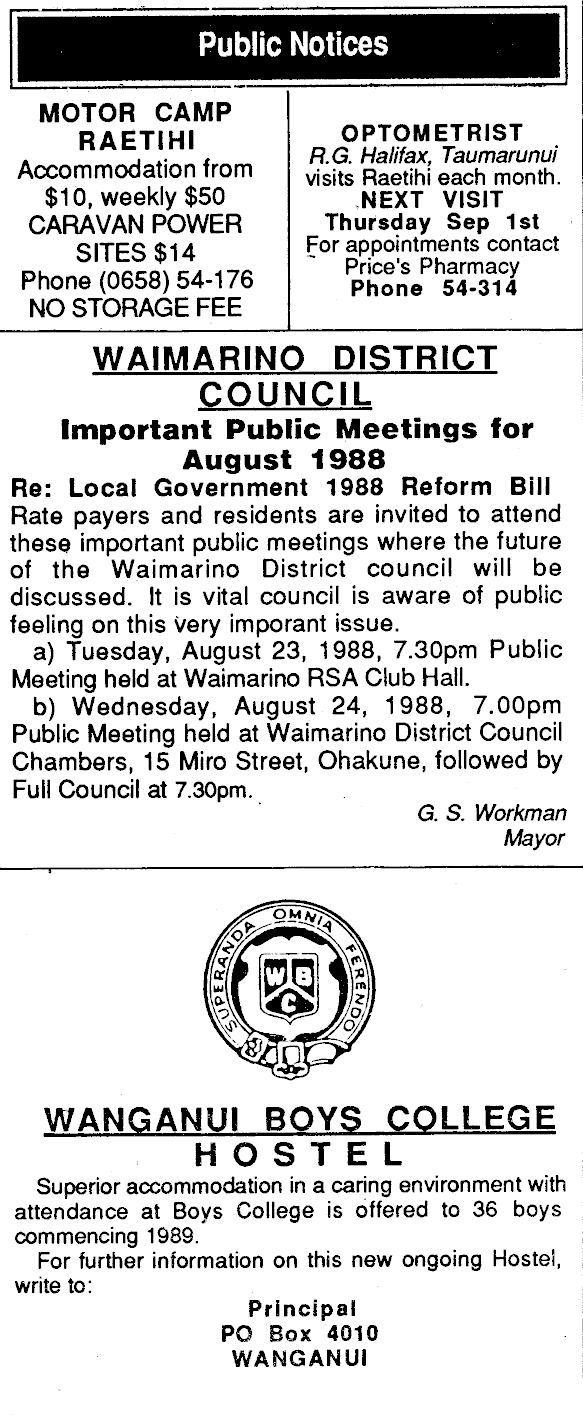 Public Notices

MOTOR CAMP RAETIHI
Accommodation from $10, weekly $50
CARAVAN POWER SITES $14
Phone (0658) 54-176
NO STORAGE FEE

OPTOMETRIST
R.G. Halifax, Taumarunui visits Raetihi each month.
NEXT VISIT
Thursday Sep 1st
For appointments contact Price's Pharmacy
Phone 54-314

WAIMARINO DISTRICT COUNCIL
Important Public Meetings for August 1988
Re: Local Government 1988 Reform Bill
Rate payers and residents are invited to attend these important public meetings where the future of the Waimarino District council will be discussed. It is vital council is aware of public feeling on this very imporant issue.
a) Tuesday, August 23, 1988, 7.30pm Public Meeting held at Waimarino RSA Club Hall.
b) Wednesday, August 24, 1988, 7.00pm Public Meeting held at Waimarino District Council Chambers, 15 Miro Street, Ohakune, followed by Full Council at 7.30pm.
G. S. Workman
Mayor

SUPERANDA OMNIA FERENDO
W B C

WANGANUI BOYS COLLEGE
HOSTEL
Superior accommodation in a caring environment with attendance at Boys College is offered to 36 boys commencing 1989.
For further information on this new ongoing Hostel, write to:
Principal
PO Box 4010
WANGANUI